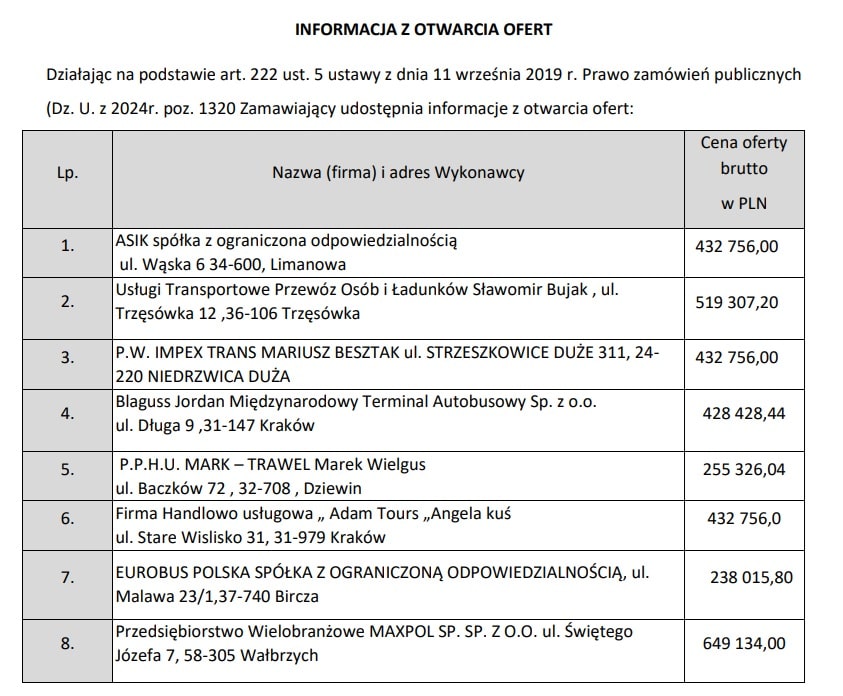 INFORMACJA Z OTWARCIA OFERT

Działając na podstawie art. 222 ust. 5 ustawy z dnia 11 września 2019 r. Prawo zamówień publicznych (Dz. U. z 2024r. poz. 1320 Zamawiający udostępnia informacje z otwarcia ofert:

| Lp. | Nazwa (firma) i adres Wykonawcy | Cena oferty brutto w PLN |
|---|---|---|
| 1. | ASIK spółka z ograniczona odpowiedzialnością ul. Wąska 6 34-600, Limanowa | 432 756,00 |
| 2. | Usługi Transportowe Przewóz Osób i Ładunków Sławomir Bujak , ul. Trzęsówka 12 ,36-106 Trzęsówka | 519 307,20 |
| 3. | P.W. IMPEX TRANS MARIUSZ BESZTAK ul. STRZESZKOWICE DUŻE 311, 24-220 NIEDRZWICA DUŻA | 432 756,00 |
| 4. | Blaguss Jordan Międzynarodowy Terminal Autobusowy Sp. z o.o. ul. Długa 9 ,31-147 Kraków | 428 428,44 |
| 5. | P.P.H.U. MARK – TRAWEL Marek Wielgus ul. Baczków 72 , 32-708 , Dziewin | 255 326,04 |
| 6. | Firma Handlowo usługowa „ Adam Tours „Angela kuś ul. Stare Wislisko 31, 31-979 Kraków | 432 756,0 |
| 7. | EUROBUS POLSKA SPÓŁKA Z OGRANICZONĄ ODPOWIEDZIALNOŚCIĄ, ul. Malawa 23/1,37-740 Bircza | 238 015,80 |
| 8. | Przedsiębiorstwo Wielobranżowe MAXPOL SP. SP. Z O.O. ul. Świętego Józefa 7, 58-305 Wałbrzych | 649 134,00 |